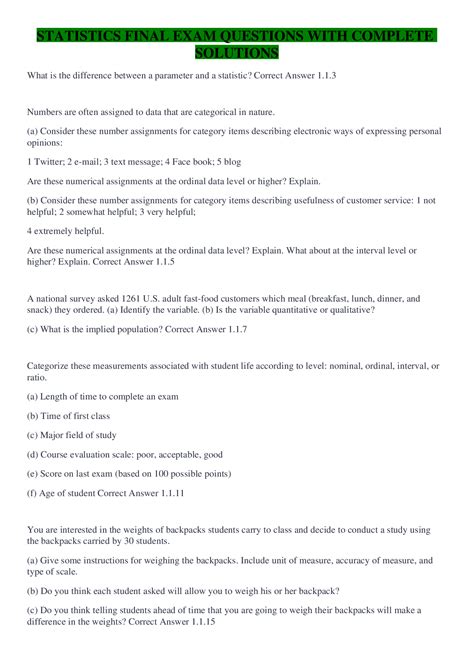 STATISTICS FINAL EXAM QUESTIONS WITH COMPLETE SOLUTIONS

What is the difference between a parameter and a statistic? Correct Answer 1.1.3

Numbers are often assigned to data that are categorical in nature.

(a) Consider these number assignments for category items describing electronic ways of expressing personal opinions:

1 Twitter; 2 e-mail; 3 text message; 4 Face book; 5 blog

Are these numerical assignments at the ordinal data level or higher? Explain.

(b) Consider these number assignments for category items describing usefulness of customer service: 1 not helpful; 2 somewhat helpful; 3 very helpful;

4 extremely helpful.

Are these numerical assignments at the ordinal data level? Explain. What about at the interval level or higher? Explain. Correct Answer 1.1.5

A national survey asked 1261 U.S. adult fast-food customers which meal (breakfast, lunch, dinner, and snack) they ordered. (a) Identify the variable. (b) Is the variable quantitative or qualitative?

(c) What is the implied population? Correct Answer 1.1.7

Categorize these measurements associated with student life according to level: nominal, ordinal, interval, or ratio.

(a) Length of time to complete an exam

(b) Time of first class

(c) Major field of study

(d) Course evaluation scale: poor, acceptable, good

(e) Score on last exam (based on 100 possible points)

(f) Age of student Correct Answer 1.1.11

You are interested in the weights of backpacks students carry to class and decide to conduct a study using the backpacks carried by 30 students.

(a) Give some instructions for weighing the backpacks. Include unit of measure, accuracy of measure, and type of scale.

(b) Do you think each student asked will allow you to weigh his or her backpack?

(c) Do you think telling students ahead of time that you are going to weigh their backpacks will make a difference in the weights? Correct Answer 1.1.15